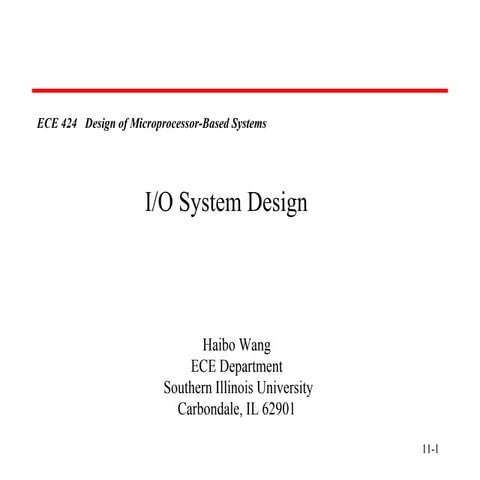 ECE 424 Design of Microprocessor-Based Systems

I/O System Design

Haibo Wang
ECE Department
Southern Illinois University
Carbondale, IL 62901

11-1